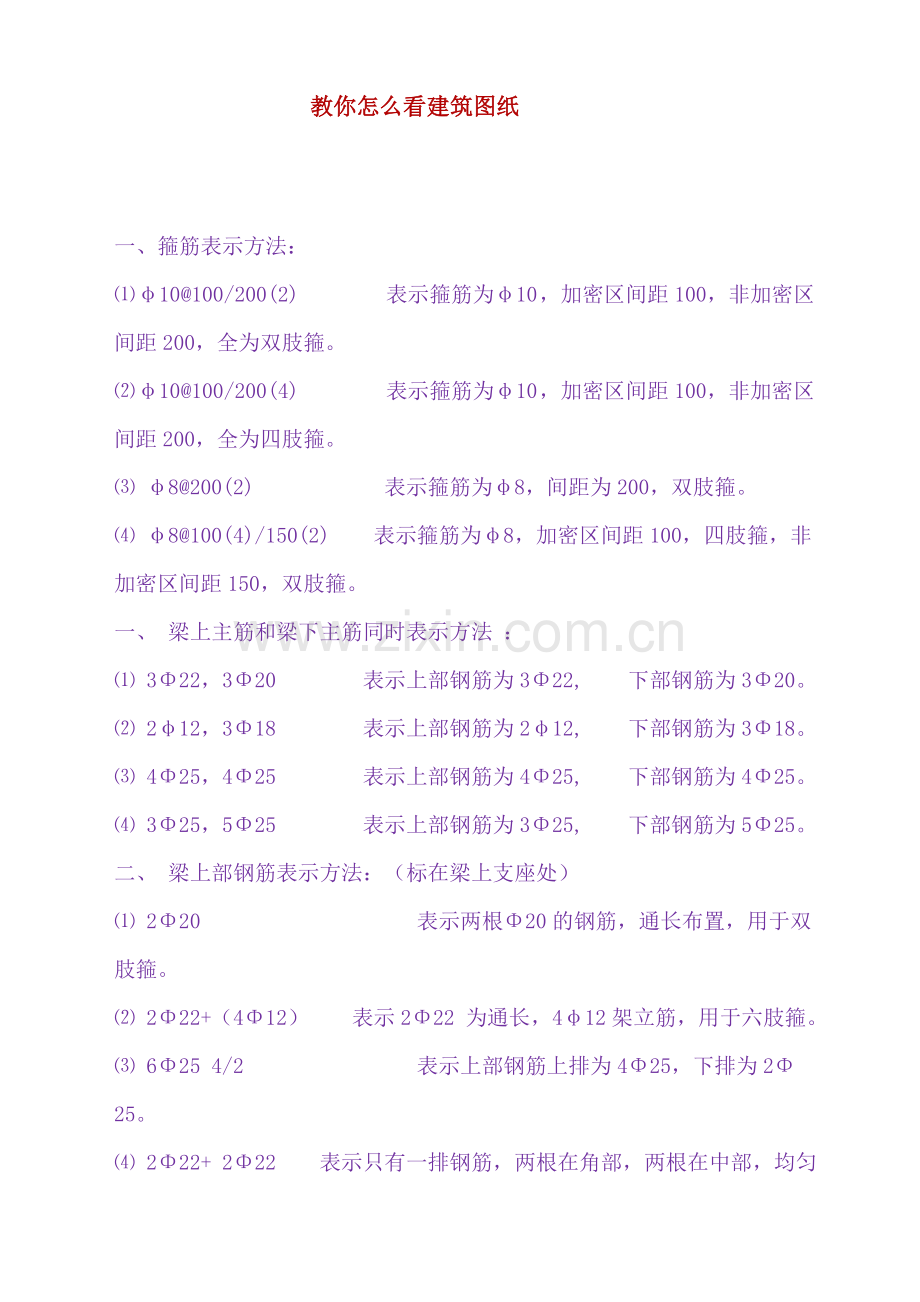 教你怎么看建筑图纸

一、箍筋表示方法：

⑴φ10@100/200(2) 表示箍筋为φ10，加密区间距100，非加密区间距200，全为双肢箍。

⑵φ10@100/200(4) 表示箍筋为φ10，加密区间距100，非加密区间距200，全为四肢箍。

⑶ φ8@200(2) 表示箍筋为φ8，间距为200，双肢箍。

⑷ φ8@100(4)/150(2) 表示箍筋为φ8，加密区间距100，四肢箍，非加密区间距150，双肢箍。

一、 梁上主筋和梁下主筋同时表示方法 ：

⑴ 3Φ22，3Φ20 表示上部钢筋为3Φ22, 下部钢筋为3Φ20。

⑵ 2φ12，3Φ18 表示上部钢筋为2φ12, 下部钢筋为3Φ18。

⑶ 4Φ25，4Φ25 表示上部钢筋为4Φ25, 下部钢筋为4Φ25。

⑷ 3Φ25，5Φ25 表示上部钢筋为3Φ25, 下部钢筋为5Φ25。

二、 梁上部钢筋表示方法：（标在梁上支座处）

⑴ 2Φ20 表示两根Φ20的钢筋，通长布置，用于双肢箍。

⑵ 2Φ22+（4Φ12） 表示2Φ22 为通长，4φ12架立筋，用于六肢箍。

⑶ 6Φ25 4/2 表示上部钢筋上排为4Φ25，下排为2Φ25。

⑷ 2Φ22+ 2Φ22 表示只有一排钢筋，两根在角部，两根在中部，均匀

www.zixin.com.cn